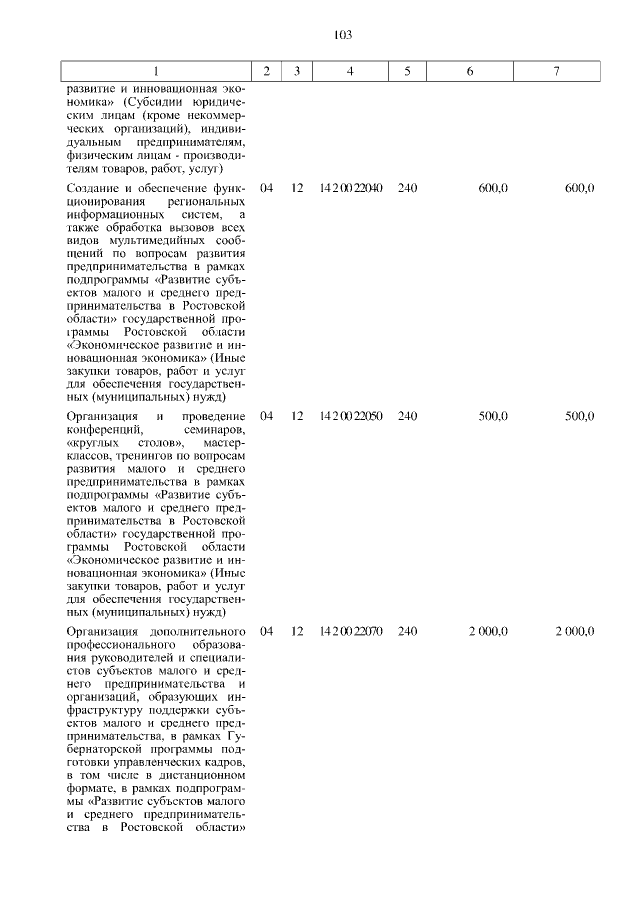 103

| 1 | 2 | 3 | 4 | 5 | 6 | 7 |
|---|---|---|---|---|---|---|
| развитие и инновационная экономика» (Субсидии юридическим лицам (кроме некоммерческих организаций), индивидуальным предпринимателям, физическим лицам - производителям товаров, работ, услуг) | | | | | | |
| Создание и обеспечение функционирования региональных информационных систем, а также обработка вызовов всех видов мультимедийных сообщений по вопросам развития предпринимательства в рамках подпрограммы «Развитие субъектов малого и среднего предпринимательства в Ростовской области» государственной программы Ростовской области «Экономическое развитие и инновационная экономика» (Иные закупки товаров, работ и услуг для обеспечения государственных (муниципальных) нужд) | 04 | 12 | 14 2 00 22040 | 240 | 600,0 | 600,0 |
| Организация и проведение конференций, семинаров, «круглых столов», мастер-классов, тренингов по вопросам развития малого и среднего предпринимательства в рамках подпрограммы «Развитие субъектов малого и среднего предпринимательства в Ростовской области» государственной программы Ростовской области «Экономическое развитие и инновационная экономика» (Иные закупки товаров, работ и услуг для обеспечения государственных (муниципальных) нужд) | 04 | 12 | 14 2 00 22050 | 240 | 500,0 | 500,0 |
| Организация дополнительного профессионального образования руководителей и специалистов субъектов малого и среднего предпринимательства и организаций, образующих инфраструктуру поддержки субъектов малого и среднего предпринимательства, в рамках Губернаторской программы подготовки управленческих кадров, в том числе в дистанционном формате, в рамках подпрограммы «Развитие субъектов малого и среднего предпринимательства в Ростовской области» | 04 | 12 | 14 2 00 22070 | 240 | 2 000,0 | 2 000,0 |